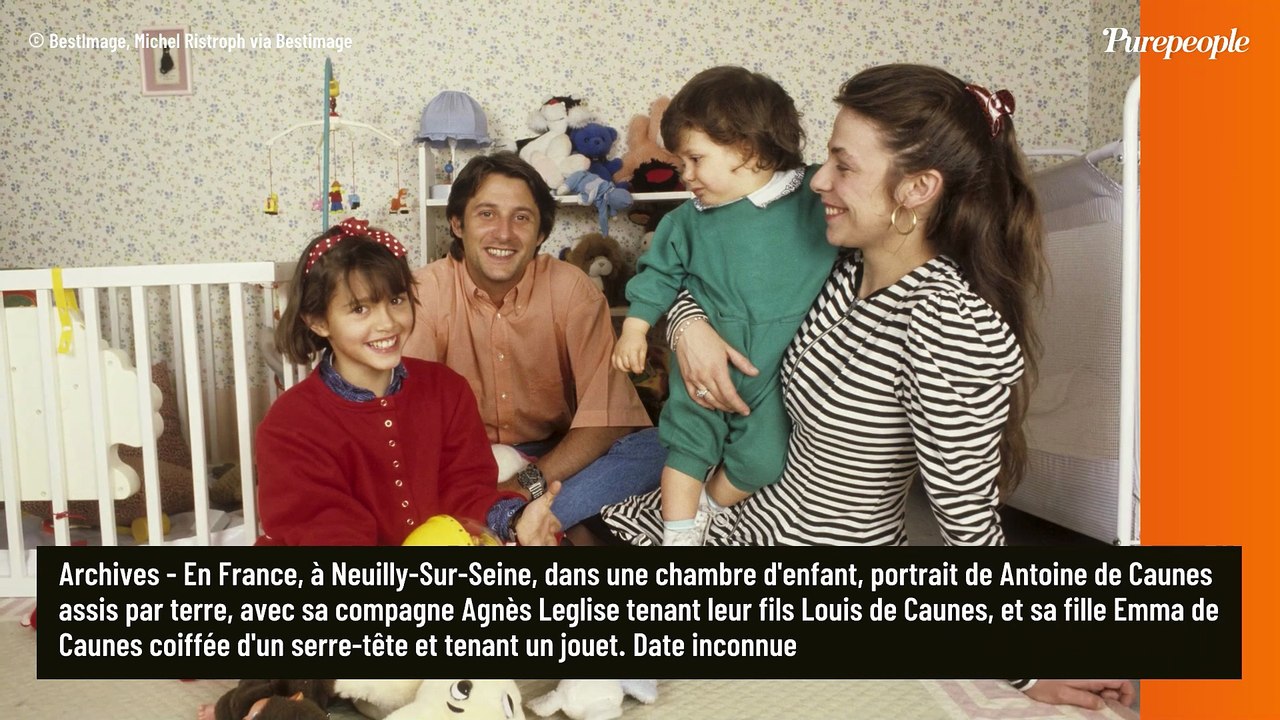 © BestImage, Michel Ristroph via Bestimage

Purepeople

Archives - En France, à Neuilly-Sur-Seine, dans une chambre d'enfant, portrait de Antoine de Caunes assis par terre, avec sa compagne Agnès Leglise tenant leur fils Louis de Caunes, et sa fille Emma de Caunes coiffée d'un serre-tête et tenant un jouet. Date inconnue